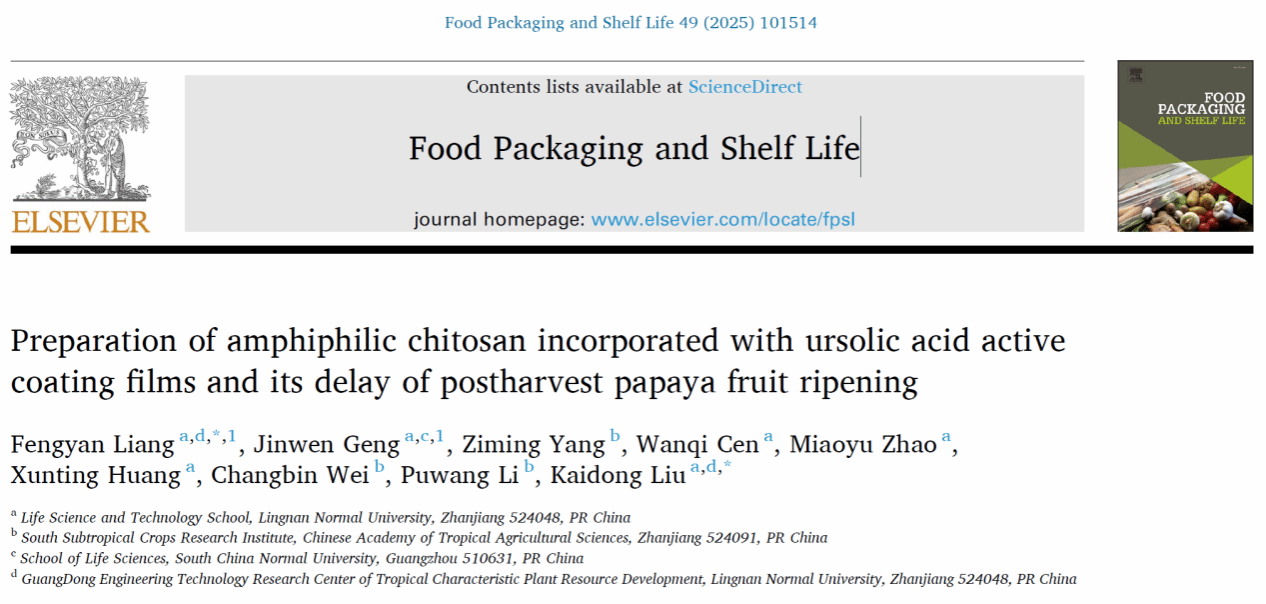 Food Packaging and Shelf Life 49 (2025) 101514

ELSEVIER

Contents lists available at ScienceDirect

Food Packaging and Shelf Life

journal homepage: www.elsevier.com/locate/fpsl

FOOD PACKAGING AND SHELF LIFE

Preparation of amphiphilic chitosan incorporated with ursolic acid active coating films and its delay of postharvest papaya fruit ripening

Fengyan Liang $^{a,d,*,1}$, Jinwen Geng $^{a,c,1}$, Ziming Yang $^{b}$, Wanqi Cen $^{a}$, Miaoyu Zhao $^{a}$, Xunting Huang $^{a}$, Changbin Wei $^{b}$, Puwang Li $^{b}$, Kaidong Liu $^{a,d,*}$

$^{a}$ Life Science and Technology School, Lingnan Normal University, Zhanjiang 524048, PR China
$^{b}$ South Subtropical Crops Research Institute, Chinese Academy of Tropical Agricultural Sciences, Zhanjiang 524091, PR China
$^{c}$ School of Life Sciences, South China Normal University, Guangzhou 510631, PR China
$^{d}$ GuangDong Engineering Technology Research Center of Tropical Characteristic Plant Resource Development, Lingnan Normal University, Zhanjiang 524048, PR China